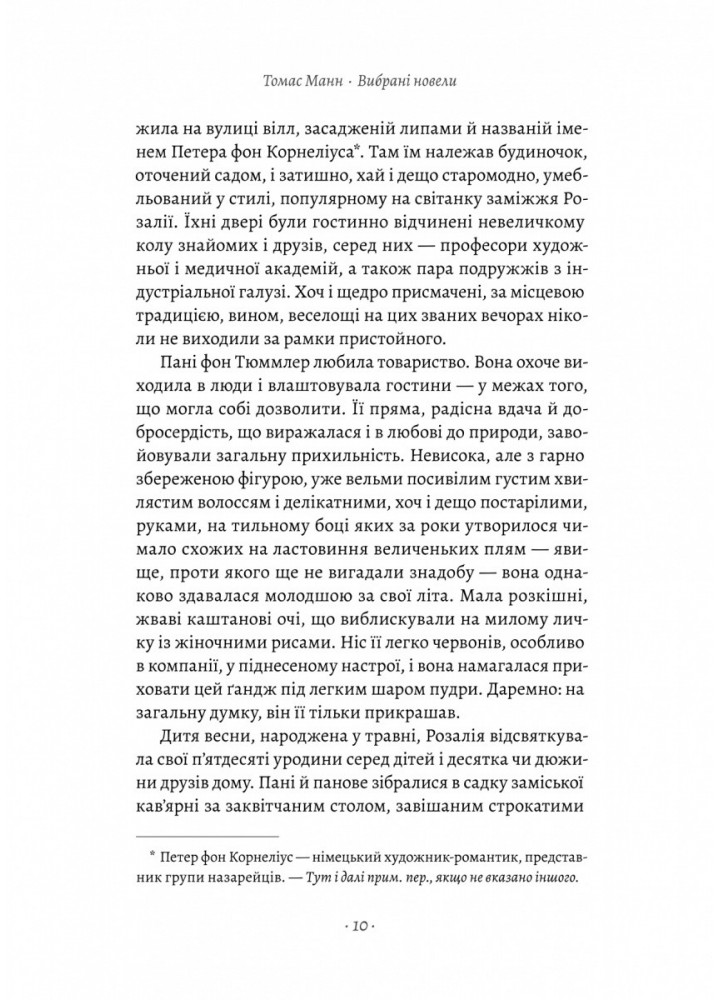 Томас Манн · Вибрані новели

жила на вулиці вілл, засадженій липами й названій іменем Петера фон Корнеліуса*. Там їм належав будиночок, оточений садом, і затишно, хай і дещо старомодно, умебльований у стилі, популярному на світанку заміжжя Розалії. Їхні двері були гостинно відчинені невеличкому колу знайомих і друзів, серед них — професори художньої і медичної академій, а також пара подружжів з індустріальної галузі. Хоч і щедро присмачені, за місцевою традицією, вином, веселощі на цих званих вечорах ніколи не виходили за рамки пристойного.

Пані фон Тюммлер любила товариство. Вона охоче виходила в люди і влаштовувала гостини — у межах того, що могла собі дозволити. Її пряма, радісна вдача й добросердість, що виражалася і в любові до природи, завойовували загальну прихильність. Невисока, але з гарно збереженою фігурою, уже вельми посивілим густим хвилястим волоссям і делікатними, хоч і дещо постарілими, руками, на тильному боці яких за роки утворилося чимало схожих на ластовиння величеньких плям — явище, проти якого ще не вигадали знадобу — вона однаково здавалася молодшою за свої літа. Мала розкішні, жваві каштанові очі, що виблискували на милому личку із жіночними рисами. Ніс її легко червонів, особливо в компанії, у піднесеному настрої, і вона намагалася приховати цей ґандж під легким шаром пудри. Даремно: на загальну думку, він її тільки прикрашав.

Дитя весни, народжена у травні, Розалія відсвяткувала свої п'ятдесяті уродини серед дітей і десятка чи дюжини друзів дому. Пані й панове зібралися в садку заміської кав'ярні за заквітчаним столом, завішаним строкатими

* Петер фон Корнеліус — німецький художник-романтик, представник групи назарейців. — Тут і далі прим. пер., якщо не вказано іншого.

· 10 ·